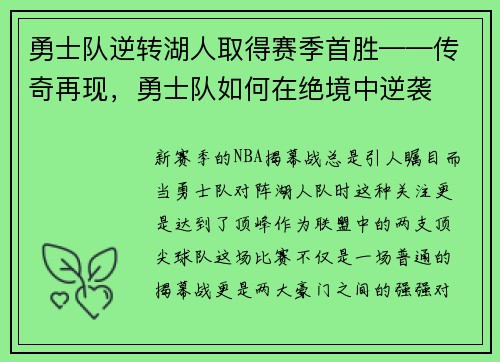 勇士队逆转湖人取得赛季首胜——传奇再现，勇士队如何在绝境中逆袭

新赛季的NBA揭幕战总是引人瞩目而当勇士队对阵湖人队时这种关注更是达到了顶峰作为联盟中的两支顶尖球队这场比赛不仅是一场普通的揭幕战更是两大豪门之间的强强对